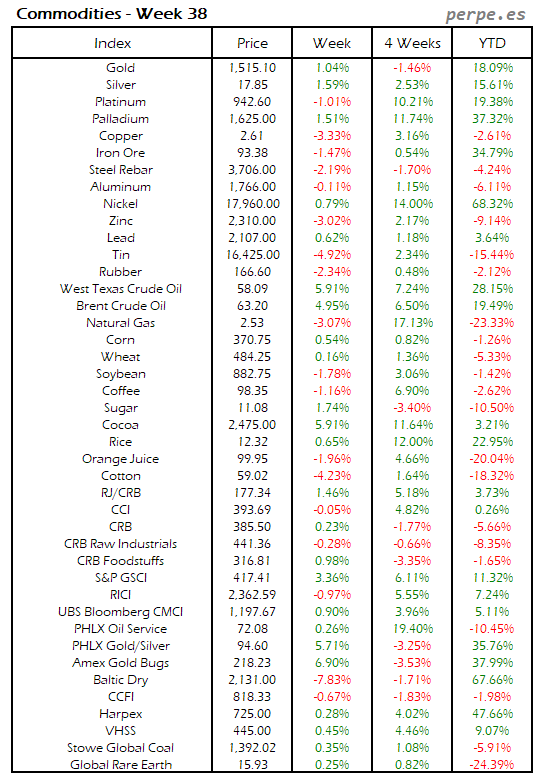 Commodities - Week 38

perpe.es

| Index | Price | Week | 4 Weeks | YTD |
|---|---|---|---|---|
| Gold | 1,515.10 | 1.04% | -1.46% | 18.09% |
| Silver | 17.85 | 1.59% | 2.53% | 15.61% |
| Platinum | 942.60 | -1.01% | 10.21% | 19.38% |
| Palladium | 1,625.00 | 1.51% | 11.74% | 37.32% |
| Copper | 2.61 | -3.33% | 3.16% | -2.61% |
| Iron Ore | 93.38 | -1.47% | 0.54% | 34.79% |
| Steel Rebar | 3,706.00 | -2.19% | -1.70% | -4.24% |
| Aluminum | 1,766.00 | -0.11% | 1.15% | -6.11% |
| Nickel | 17,960.00 | 0.79% | 14.00% | 68.32% |
| Zinc | 2,310.00 | -3.02% | 2.17% | -9.14% |
| Lead | 2,107.00 | 0.62% | 1.18% | 3.64% |
| Tin | 16,425.00 | -4.92% | 2.34% | -15.44% |
| Rubber | 166.60 | -2.34% | 0.48% | -2.12% |
| West Texas Crude Oil | 58.09 | 5.91% | 7.24% | 28.15% |
| Brent Crude Oil | 63.20 | 4.95% | 6.50% | 19.49% |
| Natural Gas | 2.53 | -3.07% | 17.13% | -23.33% |
| Corn | 370.75 | 0.54% | 0.82% | -1.26% |
| Wheat | 484.25 | 0.16% | 1.36% | -5.33% |
| Soybean | 882.75 | -1.78% | 3.06% | -1.42% |
| Coffee | 98.35 | -1.16% | 6.90% | -2.62% |
| Sugar | 11.08 | 1.74% | -3.40% | -10.50% |
| Cocoa | 2,475.00 | 5.91% | 11.64% | 3.21% |
| Rice | 12.32 | 0.65% | 12.00% | 22.95% |
| Orange Juice | 99.95 | -1.96% | 4.66% | -20.04% |
| Cotton | 59.02 | -4.23% | 1.64% | -18.32% |
| RJ/CRB | 177.34 | 1.46% | 5.18% | 3.73% |
| CCI | 393.69 | -0.05% | 4.82% | 0.26% |
| CRB | 385.50 | 0.23% | -1.77% | -5.66% |
| CRB Raw Industrials | 441.36 | -0.28% | -0.66% | -8.35% |
| CRB Foodstuffs | 316.81 | 0.98% | -3.35% | -1.65% |
| S&P GSCI | 417.41 | 3.36% | 6.11% | 11.32% |
| RICI | 2,362.59 | -0.97% | 5.55% | 7.24% |
| UBS Bloomberg CMCI | 1,197.67 | 0.90% | 3.96% | 5.11% |
| PHLX Oil Service | 72.08 | 0.26% | 19.40% | -10.45% |
| PHLX Gold/Silver | 94.60 | 5.71% | -3.25% | 35.76% |
| Amex Gold Bugs | 218.23 | 6.90% | -3.53% | 37.99% |
| Baltic Dry | 2,131.00 | -7.83% | -1.71% | 67.66% |
| CCFI | 818.33 | -0.67% | -1.83% | -1.98% |
| Harpex | 725.00 | 0.28% | 4.02% | 47.66% |
| VHSS | 445.00 | 0.45% | 4.46% | 9.07% |
| Stowe Global Coal | 1,392.02 | 0.35% | 1.08% | -5.91% |
| Global Rare Earth | 15.93 | 0.25% | 0.82% | -24.39% |